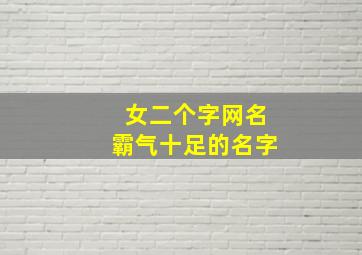 女二个字网名
霸气十足的名字